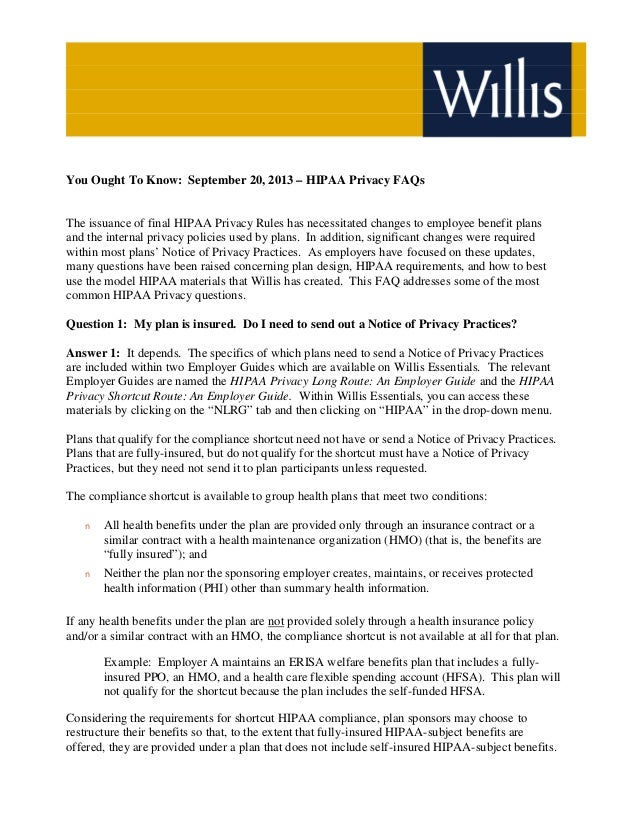 Willis

You Ought To Know: September 20, 2013 – HIPAA Privacy FAQs

The issuance of final HIPAA Privacy Rules has necessitated changes to employee benefit plans and the internal privacy policies used by plans. In addition, significant changes were required within most plans' Notice of Privacy Practices. As employers have focused on these updates, many questions have been raised concerning plan design, HIPAA requirements, and how to best use the model HIPAA materials that Willis has created. This FAQ addresses some of the most common HIPAA Privacy questions.

Question 1: My plan is insured. Do I need to send out a Notice of Privacy Practices?

Answer 1: It depends. The specifics of which plans need to send a Notice of Privacy Practices are included within two Employer Guides which are available on Willis Essentials. The relevant Employer Guides are named the HIPAA Privacy Long Route: An Employer Guide and the HIPAA Privacy Shortcut Route: An Employer Guide. Within Willis Essentials, you can access these materials by clicking on the "NLRG" tab and then clicking on "HIPAA" in the drop-down menu.

Plans that qualify for the compliance shortcut need not have or send a Notice of Privacy Practices. Plans that are fully-insured, but do not qualify for the shortcut must have a Notice of Privacy Practices, but they need not send it to plan participants unless requested.

The compliance shortcut is available to group health plans that meet two conditions:

n All health benefits under the plan are provided only through an insurance contract or a similar contract with a health maintenance organization (HMO) (that is, the benefits are "fully insured"); and

n Neither the plan nor the sponsoring employer creates, maintains, or receives protected health information (PHI) other than summary health information.

If any health benefits under the plan are not provided solely through a health insurance policy and/or a similar contract with an HMO, the compliance shortcut is not available at all for that plan.

Example: Employer A maintains an ERISA welfare benefits plan that includes a fully-insured PPO, an HMO, and a health care flexible spending account (HFSA). This plan will not qualify for the shortcut because the plan includes the self-funded HFSA.

Considering the requirements for shortcut HIPAA compliance, plan sponsors may choose to restructure their benefits so that, to the extent that fully-insured HIPAA-subject benefits are offered, they are provided under a plan that does not include self-insured HIPAA-subject benefits.